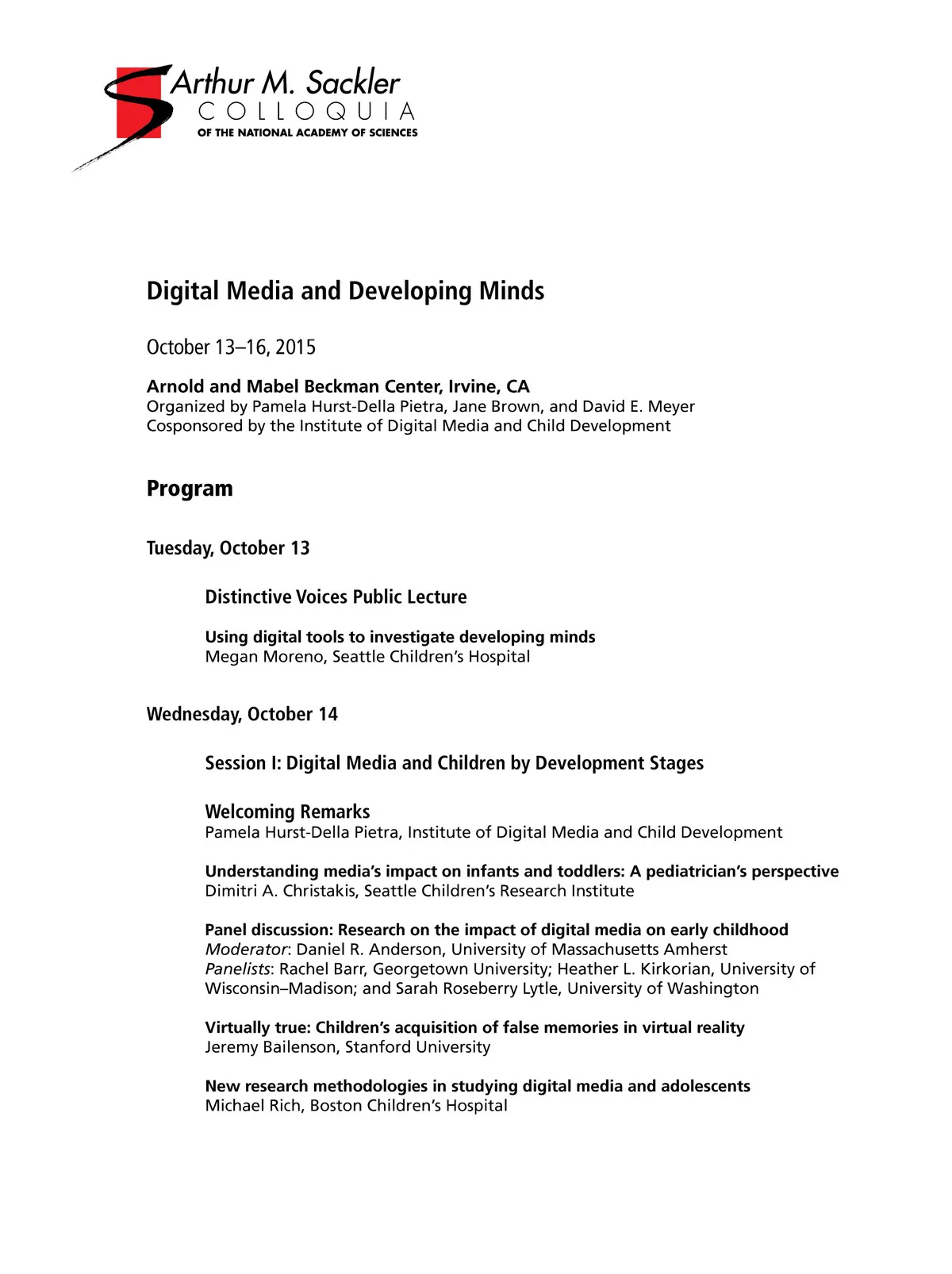 Arthur M. Sackler
COLLOQUIA
OF THE NATIONAL ACADEMY OF SCIENCES

Digital Media and Developing Minds

October 13–16, 2015

Arnold and Mabel Beckman Center, Irvine, CA
Organized by Pamela Hurst-Della Pietra, Jane Brown, and David E. Meyer
Cosponsored by the Institute of Digital Media and Child Development

Program

Tuesday, October 13

Distinctive Voices Public Lecture

Using digital tools to investigate developing minds
Megan Moreno, Seattle Children's Hospital

Wednesday, October 14

Session I: Digital Media and Children by Development Stages

Welcoming Remarks
Pamela Hurst-Della Pietra, Institute of Digital Media and Child Development

Understanding media's impact on infants and toddlers: A pediatrician's perspective
Dimitri A. Christakis, Seattle Children's Research Institute

Panel discussion: Research on the impact of digital media on early childhood
Moderator: Daniel R. Anderson, University of Massachusetts Amherst
Panelists: Rachel Barr, Georgetown University; Heather L. Kirkorian, University of Wisconsin–Madison; and Sarah Roseberry Lytle, University of Washington

Virtually true: Children's acquisition of false memories in virtual reality
Jeremy Bailenson, Stanford University

New research methodologies in studying digital media and adolescents
Michael Rich, Boston Children's Hospital